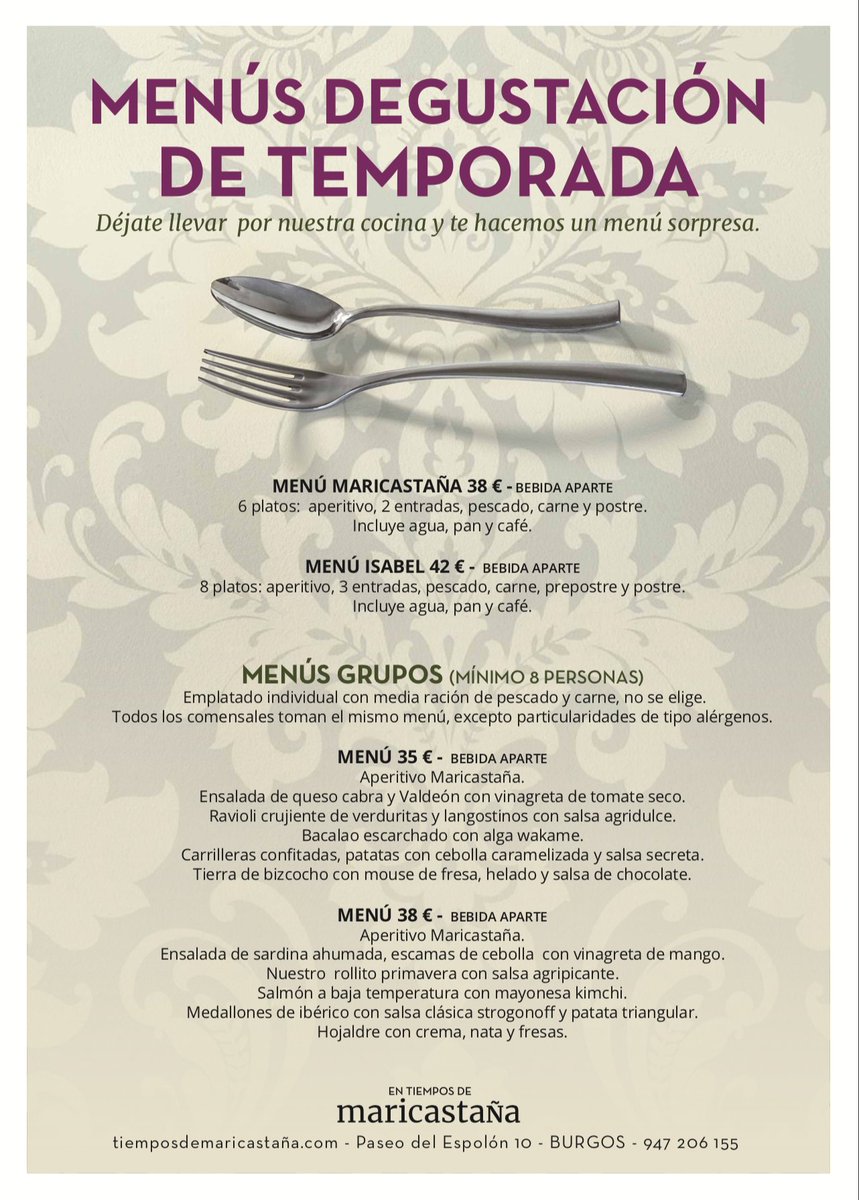 MENÚS DEGUSTACIÓN DE TEMPORADA

Déjate llevar por nuestra cocina y te hacemos un menú sorpresa.

MENÚ MARICASTAÑA 38 € - BEBIDA APARTE
6 platos: aperitivo, 2 entradas, pescado, carne y postre.
Incluye agua, pan y café.

MENÚ ISABEL 42 € - BEBIDA APARTE
8 platos: aperitivo, 3 entradas, pescado, carne, prepostre y postre.
Incluye agua, pan y café.

MENÚS GRUPOS (MÍNIMO 8 PERSONAS)
Emplatado individual con media ración de pescado y carne, no se elige.
Todos los comensales toman el mismo menú, excepto particularidades de tipo alérgenos.

MENÚ 35 € - BEBIDA APARTE
Aperitivo Maricastaña.
Ensalada de queso cabra y Valdeón con vinagreta de tomate seco.
Ravioli crujiente de verduritas y langostinos con salsa agridulce.
Bacalao escarchado con alga wakame.
Carrilleras confitadas, patatas con cebolla caramelizada y salsa secreta.
Tierra de bizcocho con mouse de fresa, helado y salsa de chocolate.

MENÚ 38 € - BEBIDA APARTE
Aperitivo Maricastaña.
Ensalada de sardina ahumada, escamas de cebolla con vinagreta de mango.
Nuestro rollito primavera con salsa agripicante.
Salmón a baja temperatura con mayonesa kimchi.
Medallones de ibérico con salsa clásica strogonoff y patata triangular.
Hojaldre con crema, nata y fresas.

EN TIEMPOS DE
maricastaña
tiemposdemaricastaña.com - Paseo del Espolón 10 - BURGOS - 947 206 155